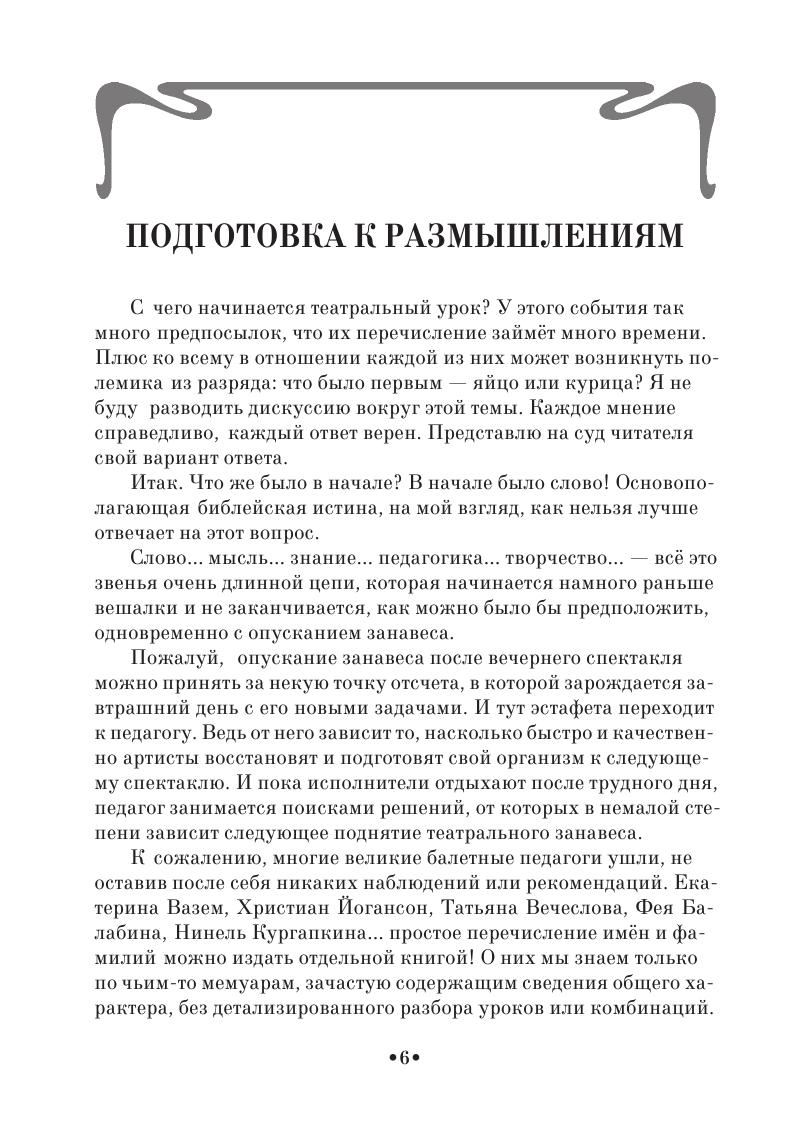 ПОДГОТОВКА К РАЗМЫШЛЕНИЯМ

С чего начинается театральный урок? У этого события так много предпосылок, что их перечисление займёт много времени. Плюс ко всему в отношении каждой из них может возникнуть полемика из разряда: что было первым — яйцо или курица? Я не буду разводить дискуссию вокруг этой темы. Каждое мнение справедливо, каждый ответ верен. Представлю на суд читателя свой вариант ответа.

Итак. Что же было в начале? В начале было слово! Основополагающая библейская истина, на мой взгляд, как нельзя лучше отвечает на этот вопрос.

Слово... мысль... знание... педагогика... творчество... — всё это звенья очень длинной цепи, которая начинается намного раньше вешалки и не заканчивается, как можно было бы предположить, одновременно с опусканием занавеса.

Пожалуй, опускание занавеса после вечернего спектакля можно принять за некую точку отсчета, в которой зарождается завтрашний день с его новыми задачами. И тут эстафета переходит к педагогу. Ведь от него зависит то, насколько быстро и качественно артисты восстановят и подготовят свой организм к следующему спектаклю. И пока исполнители отдыхают после трудного дня, педагог занимается поисками решений, от которых в немалой степени зависит следующее поднятие театрального занавеса.

К сожалению, многие великие балетные педагоги ушли, не оставив после себя никаких наблюдений или рекомендаций. Екатерина Вазем, Христиан Йогансон, Татьяна Вечеслова, Фея Балабина, Нинель Кургапкина... простое перечисление имён и фамилий можно издать отдельной книгой! О них мы знаем только по чьим-то мемуарам, зачастую содержащим сведения общего характера, без детализированного разбора уроков или комбинаций.

•6•